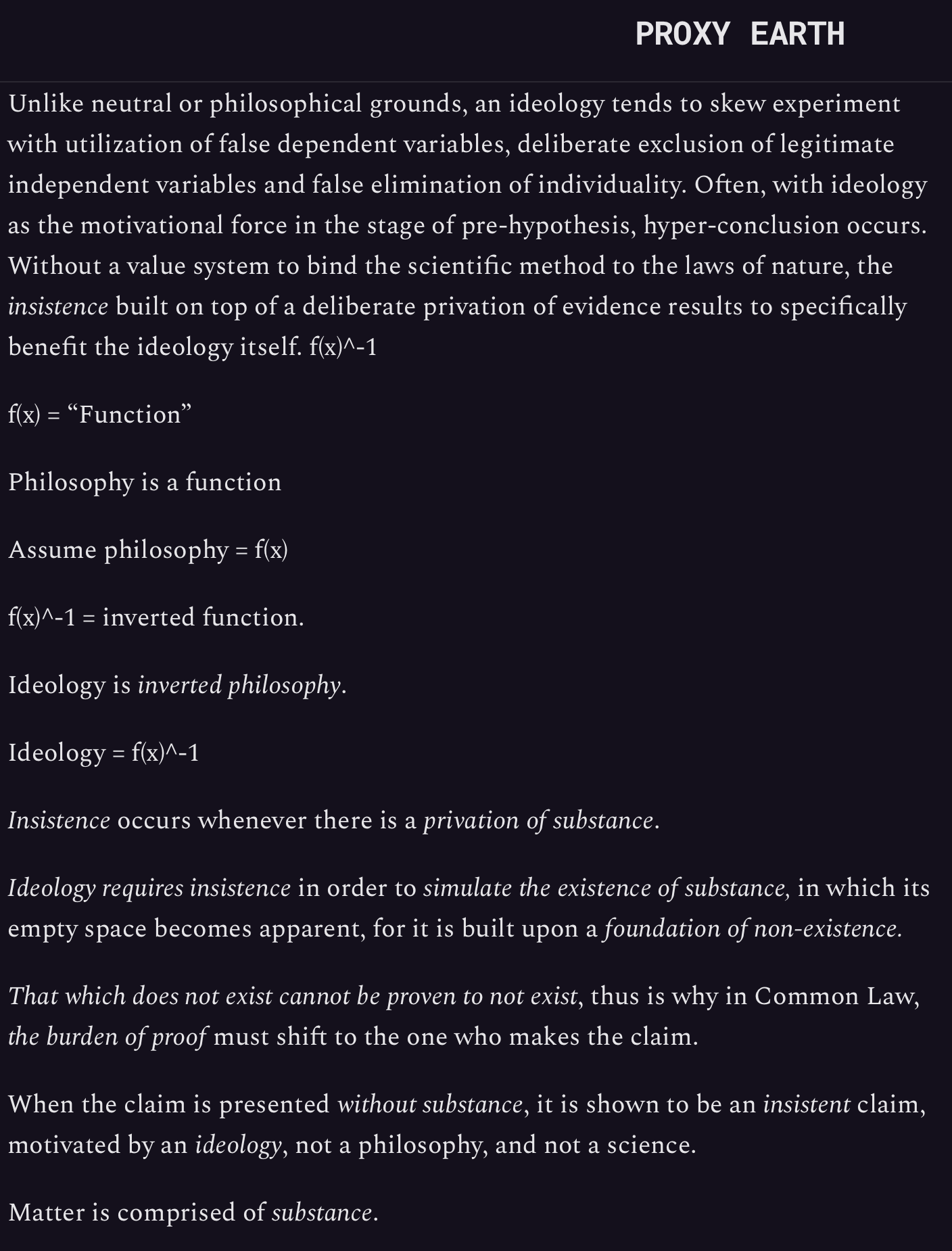 PROXY EARTH

Unlike neutral or philosophical grounds, an ideology tends to skew experiment with utilization of false dependent variables, deliberate exclusion of legitimate independent variables and false elimination of individuality. Often, with ideology as the motivational force in the stage of pre-hypothesis, hyper-conclusion occurs. Without a value system to bind the scientific method to the laws of nature, the insistence built on top of a deliberate privation of evidence results to specifically benefit the ideology itself. f(x)^-1

f(x) = “Function”

Philosophy is a function

Assume philosophy = f(x)

f(x)^-1 = inverted function.

Ideology is inverted philosophy.

Ideology = f(x)^-1

Insistence occurs whenever there is a privation of substance.

Ideology requires insistence in order to simulate the existence of substance, in which its empty space becomes apparent, for it is built upon a foundation of non-existence.

That which does not exist cannot be proven to not exist, thus is why in Common Law, the burden of proof must shift to the one who makes the claim.

When the claim is presented without substance, it is shown to be an insistent claim, motivated by an ideology, not a philosophy, and not a science.

Matter is comprised of substance.